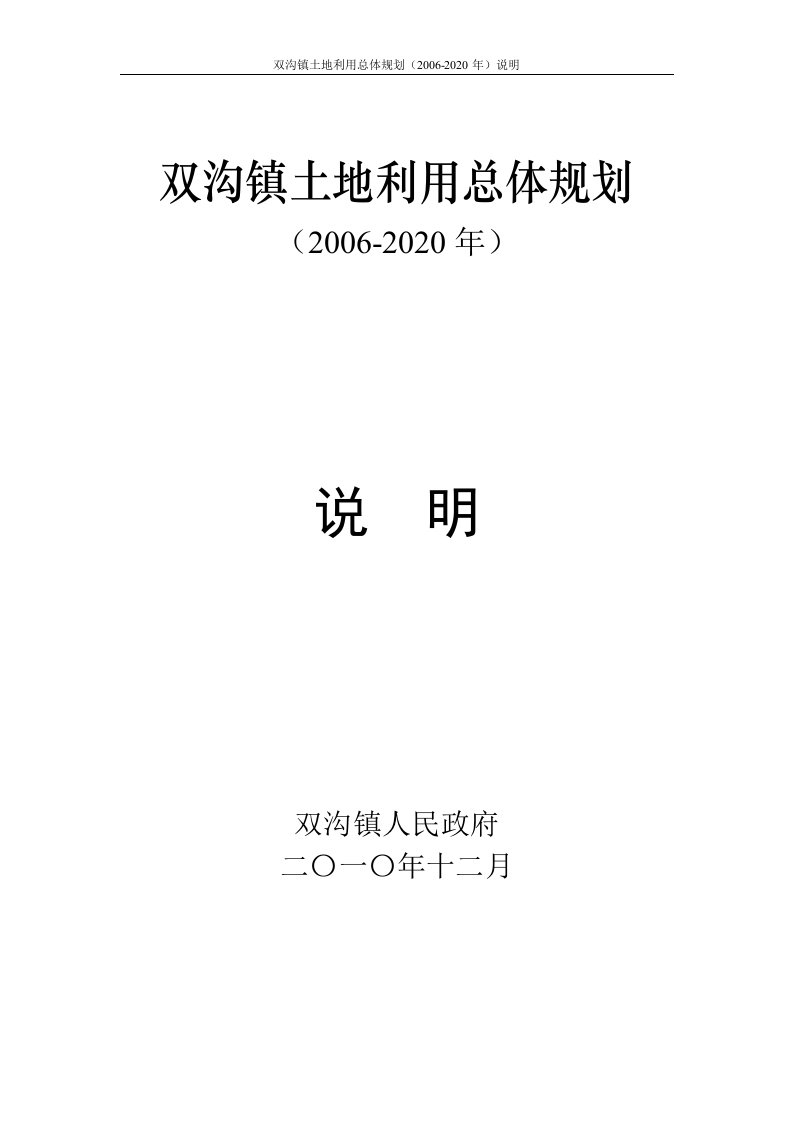 双沟镇土地利用总体规划（2006-2020 年）说明

双沟镇土地利用总体规划

（2006-2020 年）

说　明

双沟镇人民政府

二〇一〇年十二月